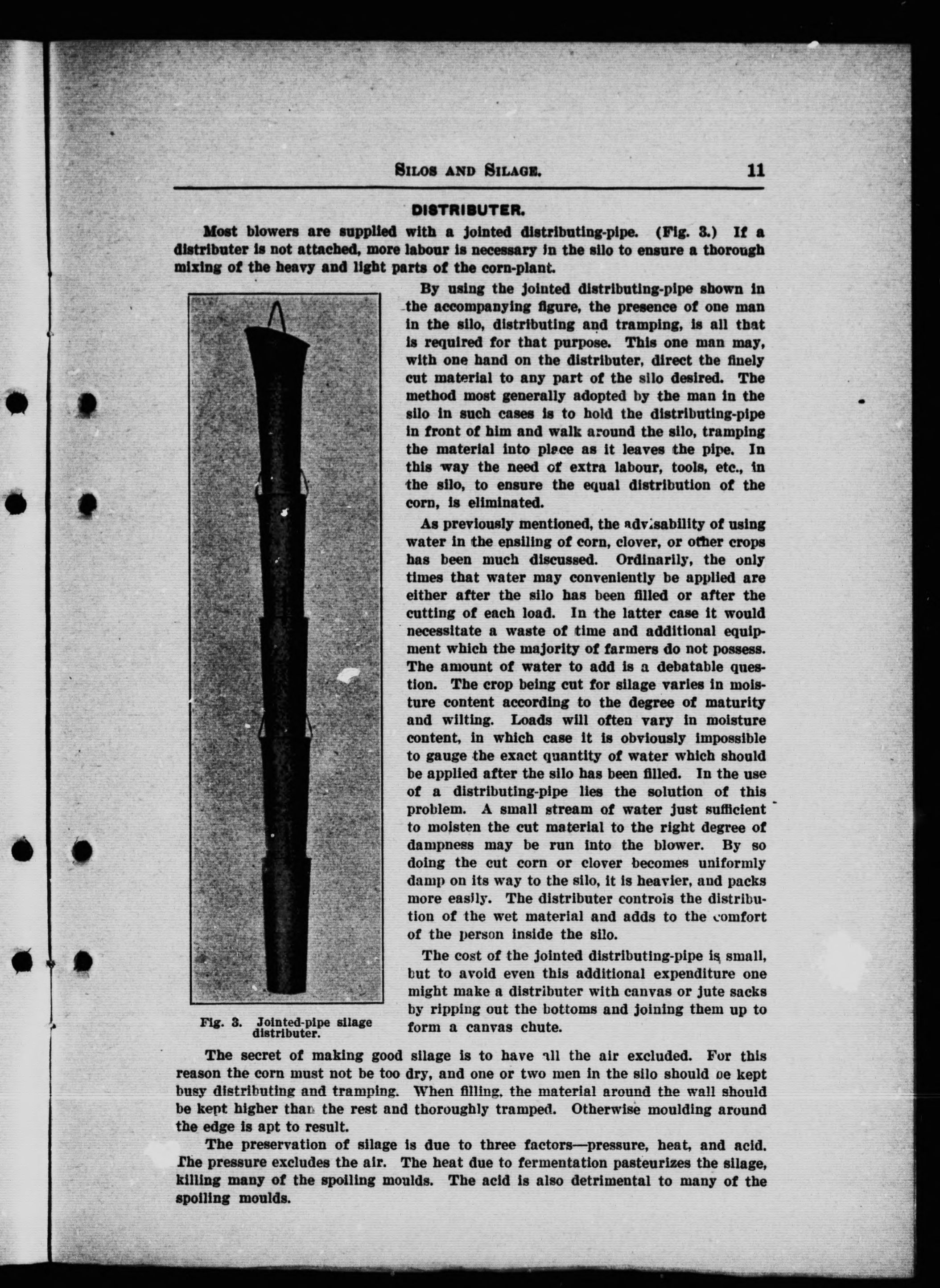 SILOS AND SILAGE. 11

DISTRIBUTER.

Most blowers are supplied with a jointed distributing-pipe. (Fig. 3.) If a distributer is not attached, more labour is necessary in the silo to ensure a thorough mixing of the heavy and light parts of the corn-plant.

By using the jointed distributing-pipe shown in the accompanying figure, the presence of one man in the silo, distributing and tramping, is all that is required for that purpose. This one man may, with one hand on the distributer, direct the finely cut material to any part of the silo desired. The method most generally adopted by the man in the silo in such cases is to hold the distributing-pipe in front of him and walk around the silo, tramping the material into place as it leaves the pipe. In this way the need of extra labour, tools, etc., in the silo, to ensure the equal distribution of the corn, is eliminated.

As previously mentioned, the advisability of using water in the ensiling of corn, clover, or other crops has been much discussed. Ordinarily, the only times that water may conveniently be applied are either after the silo has been filled or after the cutting of each load. In the latter case it would necessitate a waste of time and additional equipment which the majority of farmers do not possess. The amount of water to add is a debatable question. The crop being cut for silage varies in moisture content according to the degree of maturity and wilting. Loads will often vary in moisture content, in which case it is obviously impossible to gauge the exact quantity of water which should be applied after the silo has been filled. In the use of a distributing-pipe lies the solution of this problem. A small stream of water just sufficient to moisten the cut material to the right degree of dampness may be run into the blower. By so doing the cut corn or clover becomes uniformly damp on its way to the silo, it is heavier, and packs more easily. The distributer controls the distribution of the wet material and adds to the comfort of the person inside the silo.

The cost of the jointed distributing-pipe is small, but to avoid even this additional expenditure one might make a distributer with canvas or jute sacks by ripping out the bottoms and joining them up to form a canvas chute.

Fig. 3. Jointed-pipe silage distributer.

The secret of making good silage is to have all the air excluded. For this reason the corn must not be too dry, and one or two men in the silo should be kept busy distributing and tramping. When filling, the material around the wall should be kept higher than the rest and thoroughly tramped. Otherwise moulding around the edge is apt to result.

The preservation of silage is due to three factors—pressure, heat, and acid. The pressure excludes the air. The heat due to fermentation pasteurizes the silage, killing many of the spoiling moulds. The acid is also detrimental to many of the spoiling moulds.